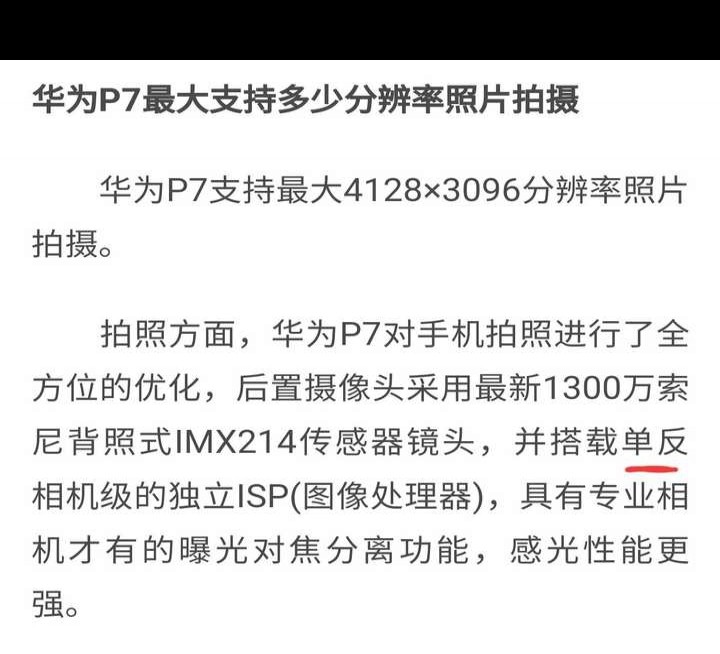 华为P7最大支持多少分辨率照片拍摄

华为P7支持最大4128×3096分辨率照片拍摄。

拍照方面，华为P7对手机拍照进行了全方位的优化，后置摄像头采用最新1300万索尼背照式IMX214传感器镜头，并搭载单反相机级的独立ISP(图像处理器)，具有专业相机才有的曝光对焦分离功能，感光性能更强。